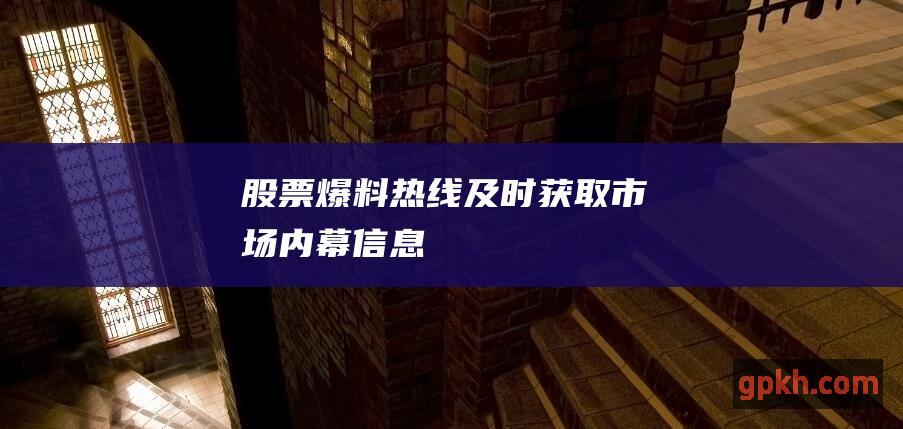 股票爆料热线及时获取市场内幕信息

gpkh.com